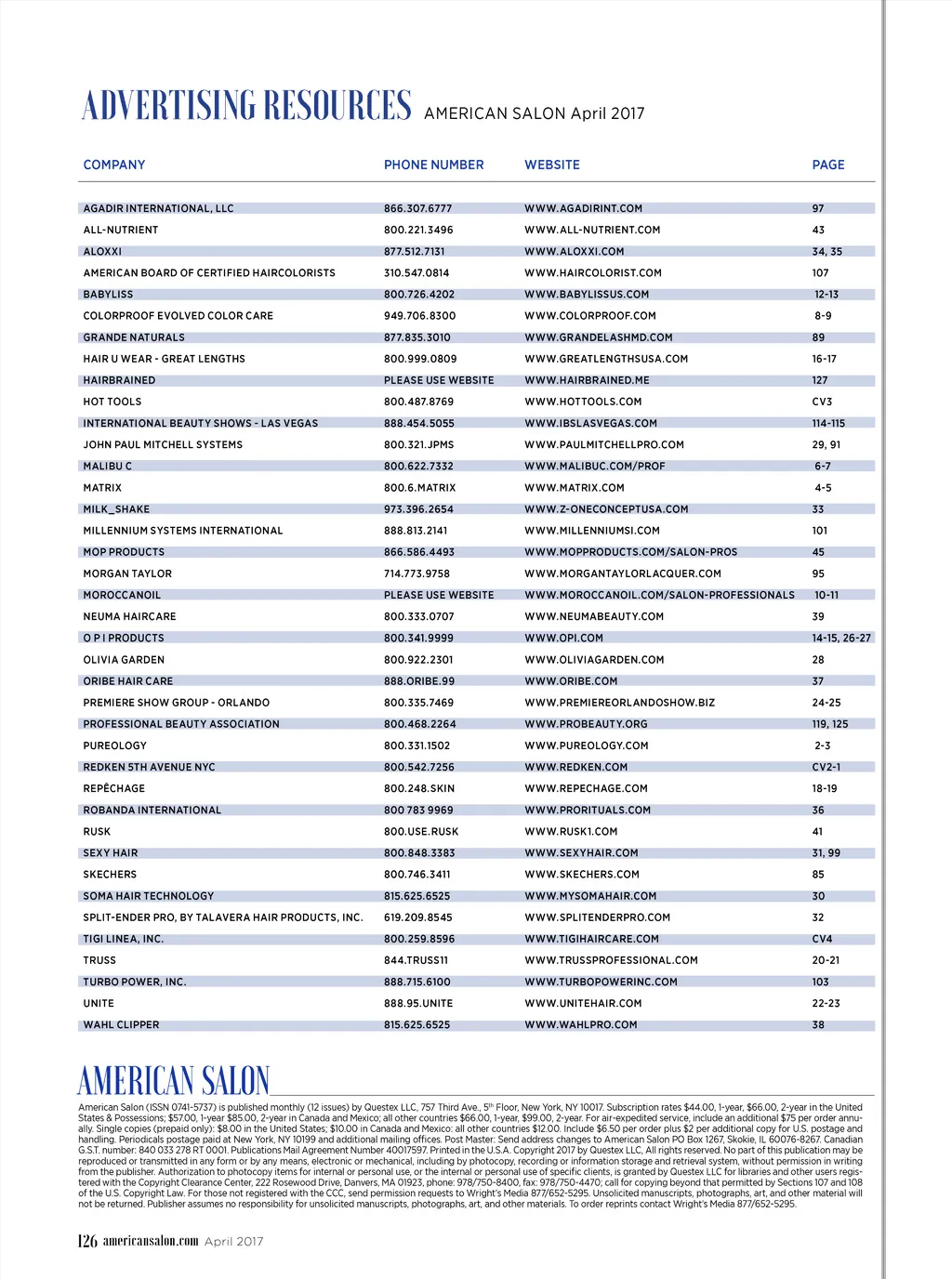 ADVERTISING RESOURCES AMERICAN SALON April 2017

| COMPANY | PHONE NUMBER | WEBSITE | PAGE |
|---|---|---|---|
| AGADIR INTERNATIONAL, LLC | 866.307.6777 | WWW.AGADIRINT.COM | 97 |
| ALL-NUTRIENT | 800.221.3496 | WWW.ALL-NUTRIENT.COM | 43 |
| ALOXXI | 877.512.7131 | WWW.ALOXXI.COM | 34, 35 |
| AMERICAN BOARD OF CERTIFIED HAIRCOLORISTS | 310.547.0814 | WWW.HAIRCOLORIST.COM | 107 |
| BABYLISS | 800.726.4202 | WWW.BABYLISSUS.COM | 12-13 |
| COLORPROOF EVOLVED COLOR CARE | 949.706.8300 | WWW.COLORPROOF.COM | 8-9 |
| GRANDE NATURALS | 877.835.3010 | WWW.GRANDELASHMD.COM | 89 |
| HAIR U WEAR - GREAT LENGTHS | 800.999.0809 | WWW.GREATLENGTHSUSA.COM | 16-17 |
| HAIRBRAINED | PLEASE USE WEBSITE | WWW.HAIRBRAINED.ME | 127 |
| HOT TOOLS | 800.487.8769 | WWW.HOTTOOLS.COM | CV3 |
| INTERNATIONAL BEAUTY SHOWS - LAS VEGAS | 888.454.5055 | WWW.IBSLASVEGAS.COM | 114-115 |
| JOHN PAUL MITCHELL SYSTEMS | 800.321.JPMS | WWW.PAULMITCHELLPRO.COM | 29, 91 |
| MALIBU C | 800.622.7332 | WWW.MALIBUC.COM/PROF | 6-7 |
| MATRIX | 800.6.MATRIX | WWW.MATRIX.COM | 4-5 |
| MILK_SHAKE | 973.396.2654 | WWW.Z-ONECONCEPTUSA.COM | 33 |
| MILLENNIUM SYSTEMS INTERNATIONAL | 888.813.2141 | WWW.MILLENNIUMSI.COM | 101 |
| MOP PRODUCTS | 866.586.4493 | WWW.MOPPRODUCTS.COM/SALON-PROS | 45 |
| MORGAN TAYLOR | 714.773.9758 | WWW.MORGANTAYLORLACQUER.COM | 95 |
| MOROCCANOIL | PLEASE USE WEBSITE | WWW.MOROCCANOIL.COM/SALON-PROFESSIONALS | 10-11 |
| NEUMA HAIRCARE | 800.333.0707 | WWW.NEUMABEAUTY.COM | 39 |
| O P I PRODUCTS | 800.341.9999 | WWW.OPI.COM | 14-15, 26-27 |
| OLIVIA GARDEN | 800.922.2301 | WWW.OLIVIAGARDEN.COM | 28 |
| ORIBE HAIR CARE | 888.ORIBE.99 | WWW.ORIBE.COM | 37 |
| PREMIERE SHOW GROUP - ORLANDO | 800.335.7469 | WWW.PREMIEREORLANDOSHOW.BIZ | 24-25 |
| PROFESSIONAL BEAUTY ASSOCIATION | 800.468.2264 | WWW.PROBEAUTY.ORG | 119, 125 |
| PUREOLOGY | 800.331.1502 | WWW.PUREOLOGY.COM | 2-3 |
| REDKEN 5TH AVENUE NYC | 800.542.7256 | WWW.REDKEN.COM | CV2-1 |
| REPÊCHAGE | 800.248.SKIN | WWW.REPECHAGE.COM | 18-19 |
| ROBANDA INTERNATIONAL | 800 783 9969 | WWW.PRORITUALS.COM | 36 |
| RUSK | 800.USE.RUSK | WWW.RUSK1.COM | 41 |
| SEXY HAIR | 800.848.3383 | WWW.SEXYHAIR.COM | 31, 99 |
| SKECHERS | 800.746.3411 | WWW.SKECHERS.COM | 85 |
| SOMA HAIR TECHNOLOGY | 815.625.6525 | WWW.MYSOMAHAIR.COM | 30 |
| SPLIT-ENDER PRO, BY TALAVERA HAIR PRODUCTS, INC. | 619.209.8545 | WWW.SPLITENDERPRO.COM | 32 |
| TIGI LINEA, INC. | 800.259.8596 | WWW.TIGIHAIRCARE.COM | CV4 |
| TRUSS | 844.TRUSS11 | WWW.TRUSSPROFESSIONAL.COM | 20-21 |
| TURBO POWER, INC. | 888.715.6100 | WWW.TURBOPOWERINC.COM | 103 |
| UNITE | 888.95.UNITE | WWW.UNITEHAIR.COM | 22-23 |
| WAHL CLIPPER | 815.625.6525 | WWW.WAHLPRO.COM | 38 |

AMERICAN SALON

American Salon (ISSN 0741-5737) is published monthly (12 issues) by Questex LLC, 757 Third Ave., 5th Floor, New York, NY 10017. Subscription rates $44.00, 1-year, $66.00, 2-year in the United States & Possessions; $57.00, 1-year $85.00, 2-year in Canada and Mexico; all other countries $66.00, 1-year, $99.00, 2-year. For air-expedited service, include an additional $75 per order annually. Single copies (prepaid only): $8.00 in the United States; $10.00 in Canada and Mexico: all other countries $12.00. Include $6.50 per order plus $2 per additional copy for U.S. postage and handling. Periodicals postage paid at New York, NY 10199 and additional mailing offices. Post Master: Send address changes to American Salon PO Box 1267, Skokie, IL 60076-8267. Canadian G.S.T. number: 840 033 278 RT 0001. Publications Mail Agreement Number 40017597. Printed in the U.S.A. Copyright 2017 by Questex LLC, All rights reserved. No part of this publication may be reproduced or transmitted in any form or by any means, electronic or mechanical, including by photocopy, recording or information storage and retrieval system, without permission in writing from the publisher. Authorization to photocopy items for internal or personal use, or the internal or personal use of specific clients, is granted by Questex LLC for libraries and other users registered with the Copyright Clearance Center, 222 Rosewood Drive, Danvers, MA 01923, phone: 978/750-8400, fax: 978/750-4470; call for copying beyond that permitted by Sections 107 and 108 of the U.S. Copyright Law. For those not registered with the CCC, send permission requests to Wright's Media 877/652-5295. Unsolicited manuscripts, photographs, art, and other material will not be returned. Publisher assumes no responsibility for unsolicited manuscripts, photographs, art, and other materials. To order reprints contact Wright's Media 877/652-5295.

126 americansalon.com April 2017